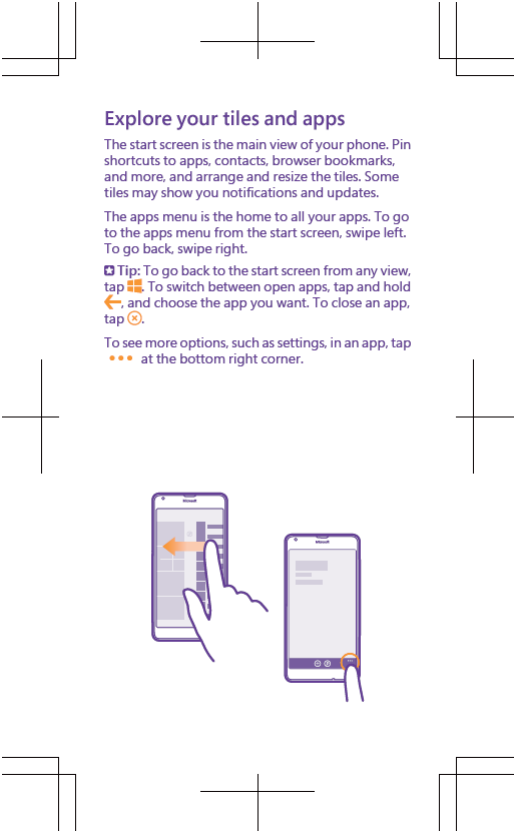 Explore your tiles and apps

The start screen is the main view of your phone. Pin shortcuts to apps, contacts, browser bookmarks, and more, and arrange and resize the tiles. Some tiles may show you notifications and updates.

The apps menu is the home to all your apps. To go to the apps menu from the start screen, swipe left. To go back, swipe right.

Tip: To go back to the start screen from any view, tap . To switch between open apps, tap and hold , and choose the app you want. To close an app, tap .

To see more options, such as settings, in an app, tap at the bottom right corner.